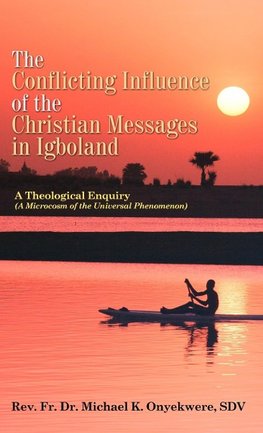 The Conflicting Influence of the Christian Messages in Igboland

A Theological Enquiry
(A Microcosm of the Universal Phenomenon)

Rev. Fr. Dr. Michael K. Onyekwere, SDV